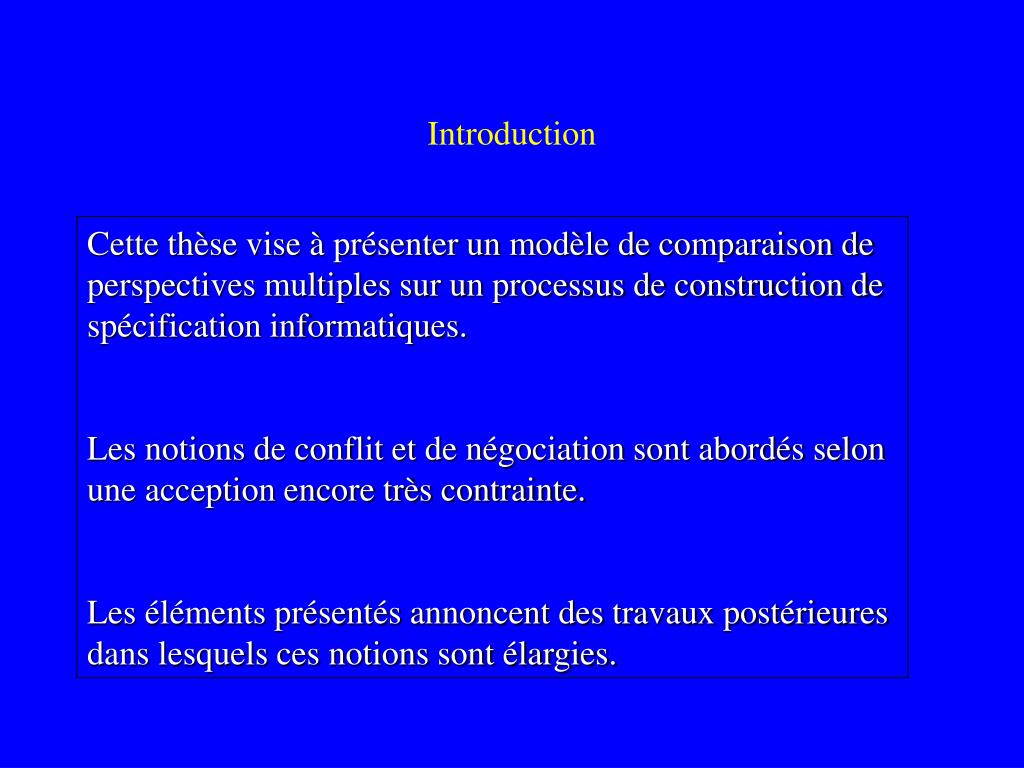 Introduction

Cette thèse vise à présenter un modèle de comparaison de perspectives multiples sur un processus de construction de spécification informatiques.

Les notions de conflit et de négociation sont abordés selon une acception encore très contrainte.

Les éléments présentés annoncent des travaux postérieures dans lesquels ces notions sont élargies.